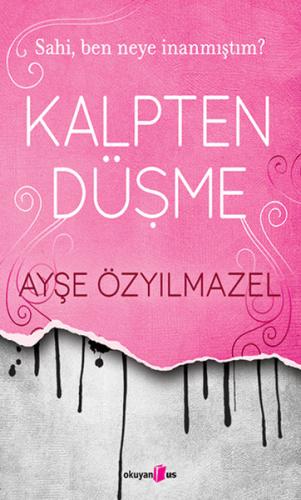 Sahi, ben neye inanmıştım?

KALPTEN DÜŞME

AYŞE ÖZYILMAZEL

okuyan us